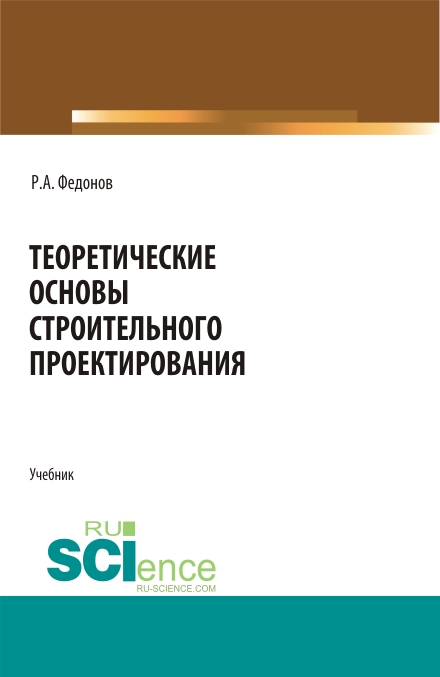 Р.А. Федонов

ТЕОРЕТИЧЕСКИЕ ОСНОВЫ СТРОИТЕЛЬНОГО ПРОЕКТИРОВАНИЯ

Учебник

RU SCIence RU-SCIENCE.COM